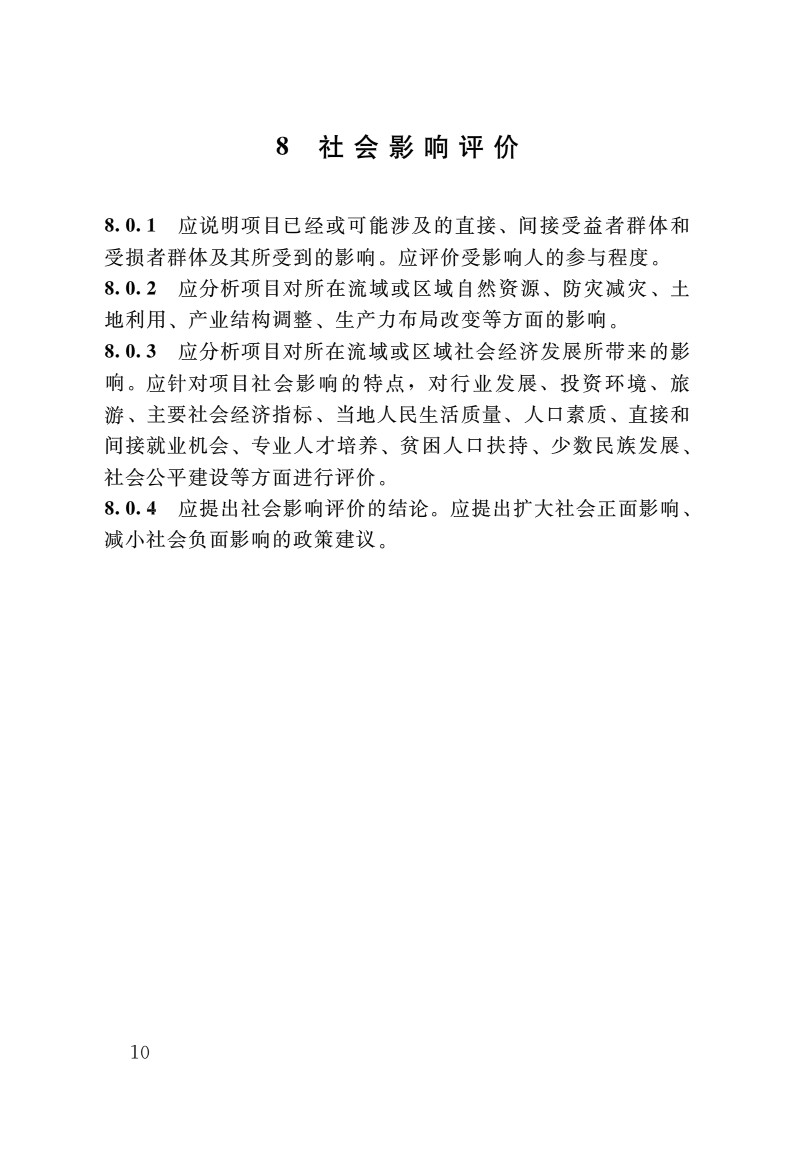 8 社会影响评价

8.0.1 应说明项目已经或可能涉及的直接、间接受益者群体和受损者群体及其所受到的影响。应评价受影响人的参与程度。

8.0.2 应分析项目对所在流域或区域自然资源、防灾减灾、土地利用、产业结构调整、生产力布局改变等方面的影响。

8.0.3 应分析项目对所在流域或区域社会经济发展所带来的影响。应针对项目社会影响的特点，对行业发展、投资环境、旅游、主要社会经济指标、当地人民生活质量、人口素质、直接和间接就业机会、专业人才培养、贫困人口扶持、少数民族发展、社会公平建设等方面进行评价。

8.0.4 应提出社会影响评价的结论。应提出扩大社会正面影响、减小社会负面影响的政策建议。

10